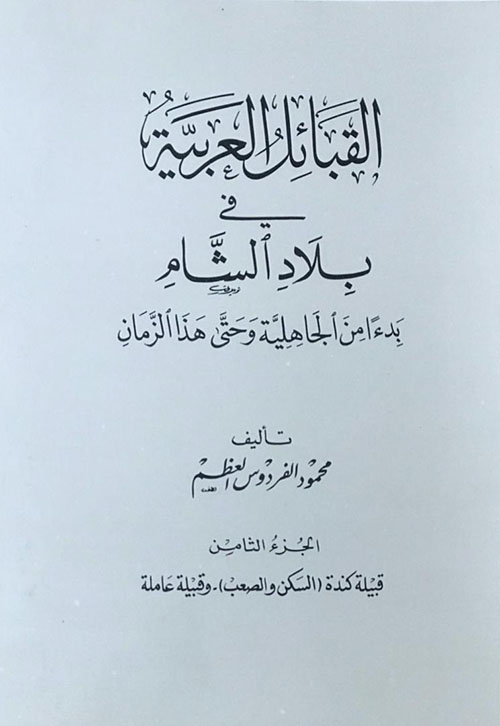 القبائل العربية

في

بلاد الشام

بدءاً من الجاهلية وحتى هذا الزمان

تأليف

محمود الفردوس العظم

الجزء الثامن

قبيلة كندة (السكن والصعب). وقبيلة عاملة